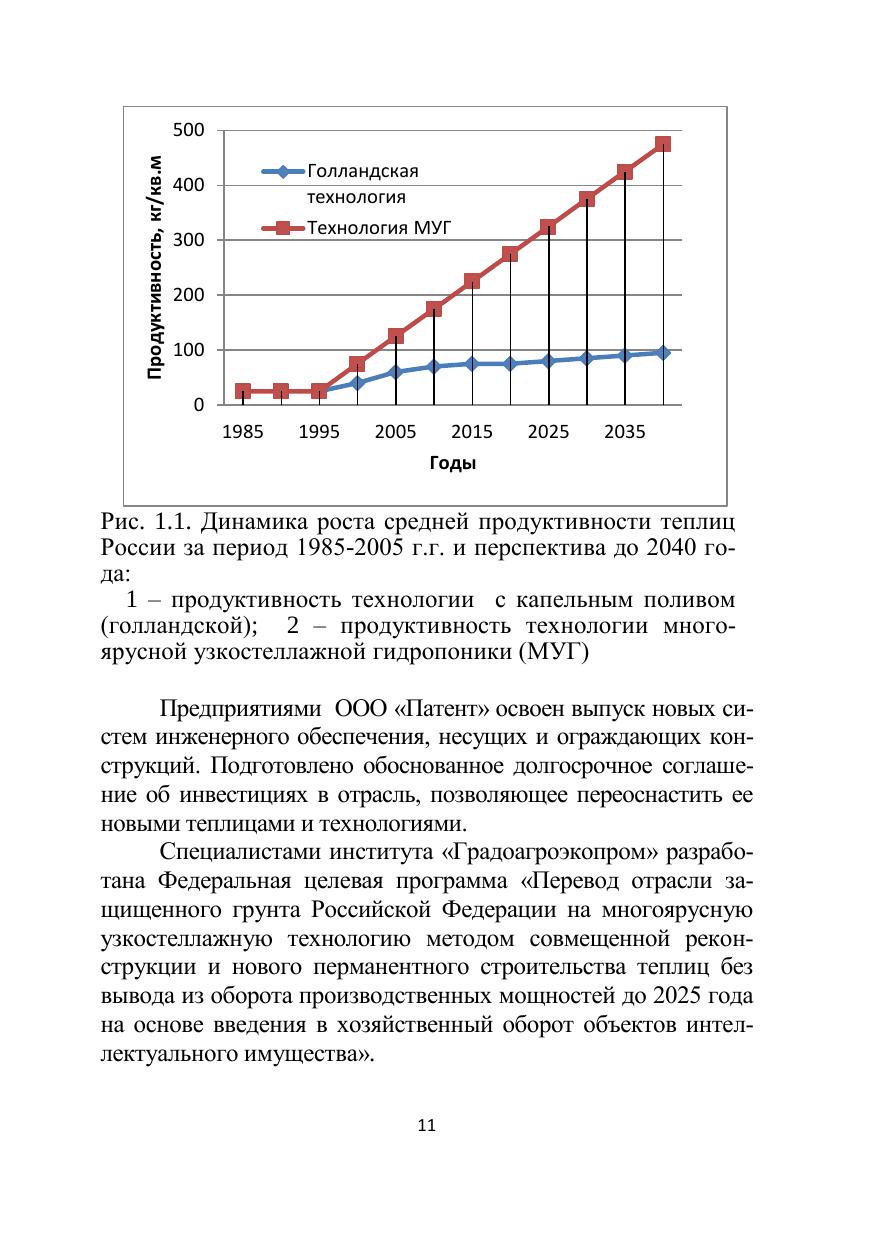 500
400
300
200
100
0
Продуктивность, кг/кв.м
Голландская технология
Технология МУГ
1985 1995 2005 2015 2025 2035
Годы

Рис. 1.1. Динамика роста средней продуктивности теплиц России за период 1985-2005 г.г. и перспектива до 2040 года:
1 – продуктивность технологии с капельным поливом (голландской); 2 – продуктивность технологии многоярусной узкостеллажной гидропоники (МУГ)

Предприятиями ООО «Патент» освоен выпуск новых систем инженерного обеспечения, несущих и ограждающих конструкций. Подготовлено обоснованное долгосрочное соглашение об инвестициях в отрасль, позволяющее переоснастить ее новыми теплицами и технологиями.

Специалистами института «Градоагроэкопром» разработана Федеральная целевая программа «Перевод отрасли защищенного грунта Российской Федерации на многоярусную узкостеллажную технологию методом совмещенной реконструкции и нового перманентного строительства теплиц без вывода из оборота производственных мощностей до 2025 года на основе введения в хозяйственный оборот объектов интеллектуального имущества».

11